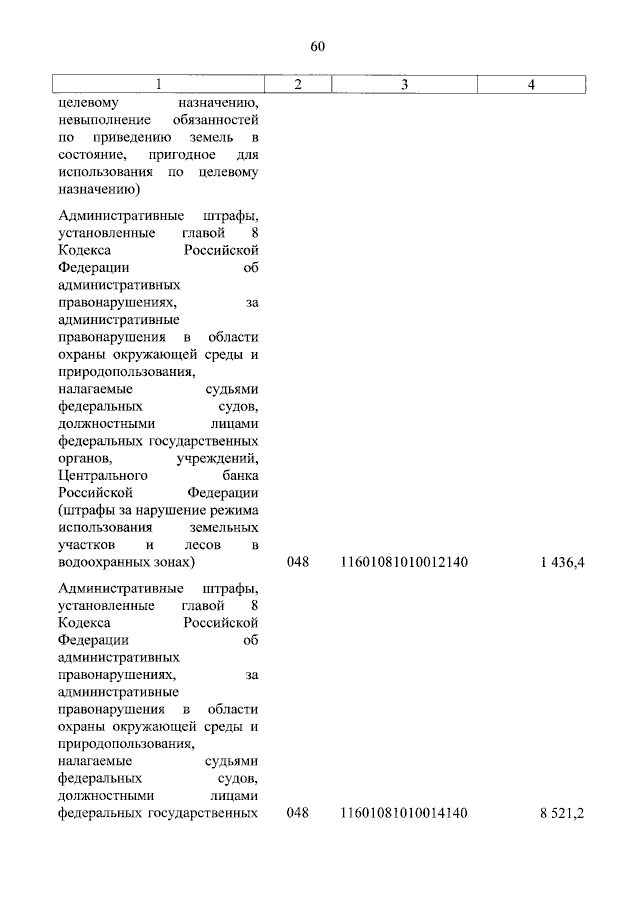 60

| 1 | 2 | 3 | 4 |
|---|---|---|---|
| целевому назначению, невыполнение обязанностей по приведению земель в состояние, пригодное для использования по целевому назначению) | | | |
| Административные штрафы, установленные главой 8 Кодекса Российской Федерации об административных правонарушениях, за административные правонарушения в области охраны окружающей среды и природопользования, налагаемые судьями федеральных судов, должностными лицами федеральных государственных органов, учреждений, Центрального банка Российской Федерации (штрафы за нарушение режима использования земельных участков и лесов в водоохранных зонах) | 048 | 11601081010012140 | 1 436,4 |
| Административные штрафы, установленные главой 8 Кодекса Российской Федерации об административных правонарушениях, за административные правонарушения в области охраны окружающей среды и природопользования, налагаемые судьями федеральных судов, должностными лицами федеральных государственных | 048 | 11601081010014140 | 8 521,2 |